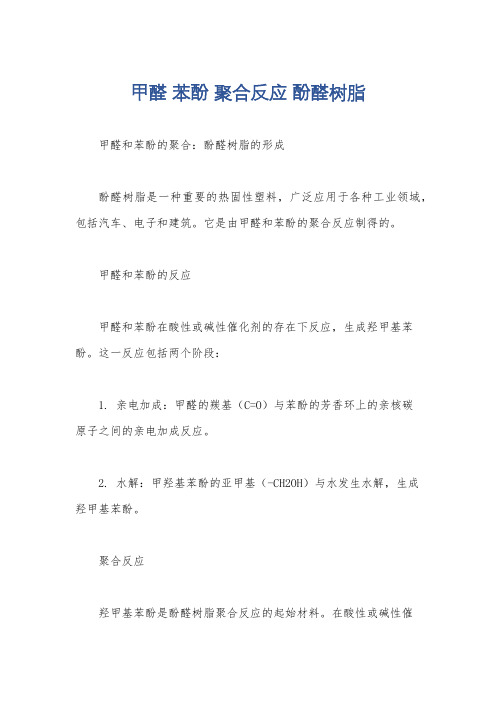 甲醛 苯酚 聚合反应 酚醛树脂

甲醛和苯酚的聚合：酚醛树脂的形成

酚醛树脂是一种重要的热固性塑料，广泛应用于各种工业领域，包括汽车、电子和建筑。它是由甲醛和苯酚的聚合反应制得的。

甲醛和苯酚的反应

甲醛和苯酚在酸性或碱性催化剂的存在下反应，生成羟甲基苯酚。这一反应包括两个阶段：

1. 亲电加成：甲醛的羰基（C=O）与苯酚的芳香环上的亲核碳原子之间的亲电加成反应。

2. 水解：甲羟基苯酚的亚甲基（-CH2OH）与水发生水解，生成羟甲基苯酚。

聚合反应

羟甲基苯酚是酚醛树脂聚合反应的起始材料。在酸性或碱性催